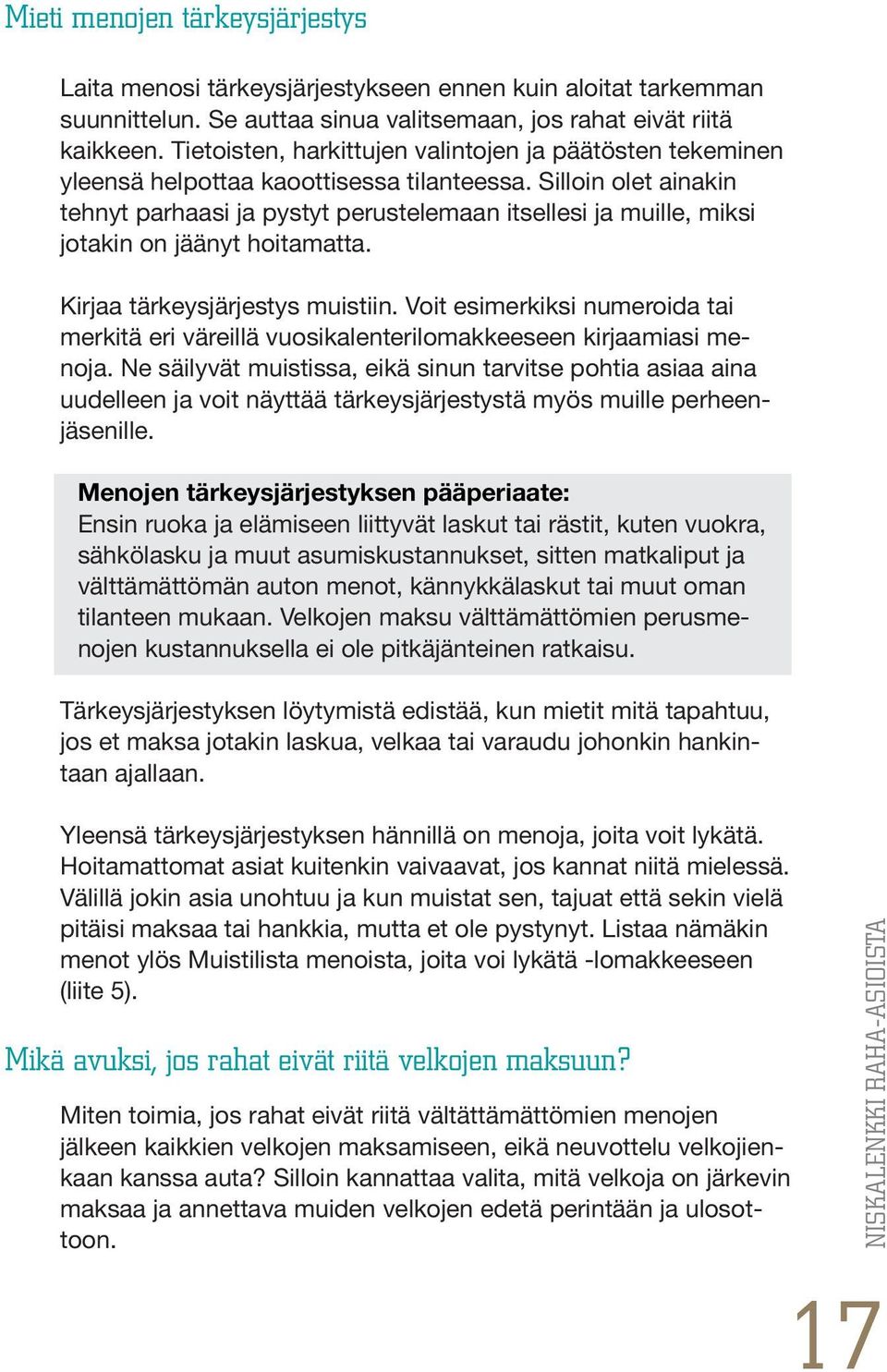 Mieti menojen tärkeysjärjestys

Laita menosi tärkeysjärjestykseen ennen kuin aloitat tarkemman suunnittelun. Se auttaa sinua valitsemaan, jos rahat eivät riitä kaikkeen. Tietoisten, harkittujen valintojen ja päätösten tekeminen yleensä helpottaa kaoottisessa tilanteessa. Silloin olet ainakin tehnyt parhaasi ja pystyt perustelemaan itsellesi ja muille, miksi jotakin on jäänyt hoitamatta.

Kirjaa tärkeysjärjestys muistiin. Voit esimerkiksi numeroida tai merkitä eri väreillä vuosikalenterilomakkeeseen kirjaamiasi menoja. Ne säilyvät muistissa, eikä sinun tarvitse pohtia asiaa aina uudelleen ja voit näyttää tärkeysjärjestystä myös muille perheenjäsenille.

Menojen tärkeysjärjestyksen pääperiaate:
Ensin ruoka ja elämiseen liittyvät laskut tai rästit, kuten vuokra, sähkölasku ja muut asumiskustannukset, sitten matkaliput ja välttämättömän auton menot, kännykkälaskut tai muut oman tilanteen mukaan. Velkojen maksu välttämättömien perusmenojen kustannuksella ei ole pitkäjänteinen ratkaisu.

Tärkeysjärjestyksen löytymistä edistää, kun mietit mitä tapahtuu, jos et maksa jotakin laskua, velkaa tai varaudu johonkin hankintaan ajallaan.

Yleensä tärkeysjärjestyksen hännillä on menoja, joita voit lykätä. Hoitamattomat asiat kuitenkin vaivaavat, jos kannat niitä mielessä. Välillä jokin asia unohtuu ja kun muistat sen, tajuat että sekin vielä pitäisi maksaa tai hankkia, mutta et ole pystynyt. Listaa nämäkin menot ylös Muistilista menoista, joita voi lykätä -lomakkeeseen (liite 5).

Mikä avuksi, jos rahat eivät riitä velkojen maksuun?

Miten toimia, jos rahat eivät riitä vältättämättömien menojen jälkeen kaikkien velkojen maksamiseen, eikä neuvottelu velkojienkaan kanssa auta? Silloin kannattaa valita, mitä velkoja on järkevin maksaa ja annettava muiden velkojen edetä perintään ja ulosottoon.

NISKALENKKI RAHA-ASIOISTA

17